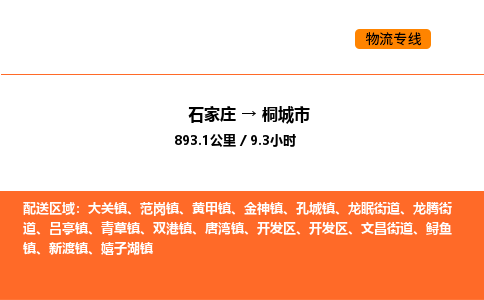 物流专线

石家庄 → 桐城市
893.1公里 / 9.3小时

配送区域：大关镇、范岗镇、黄甲镇、金神镇、孔城镇、龙眠街道、龙腾街道、吕亭镇、青草镇、双港镇、唐湾镇、开发区、开发区、文昌街道、鲟鱼镇、新渡镇、嬉子湖镇